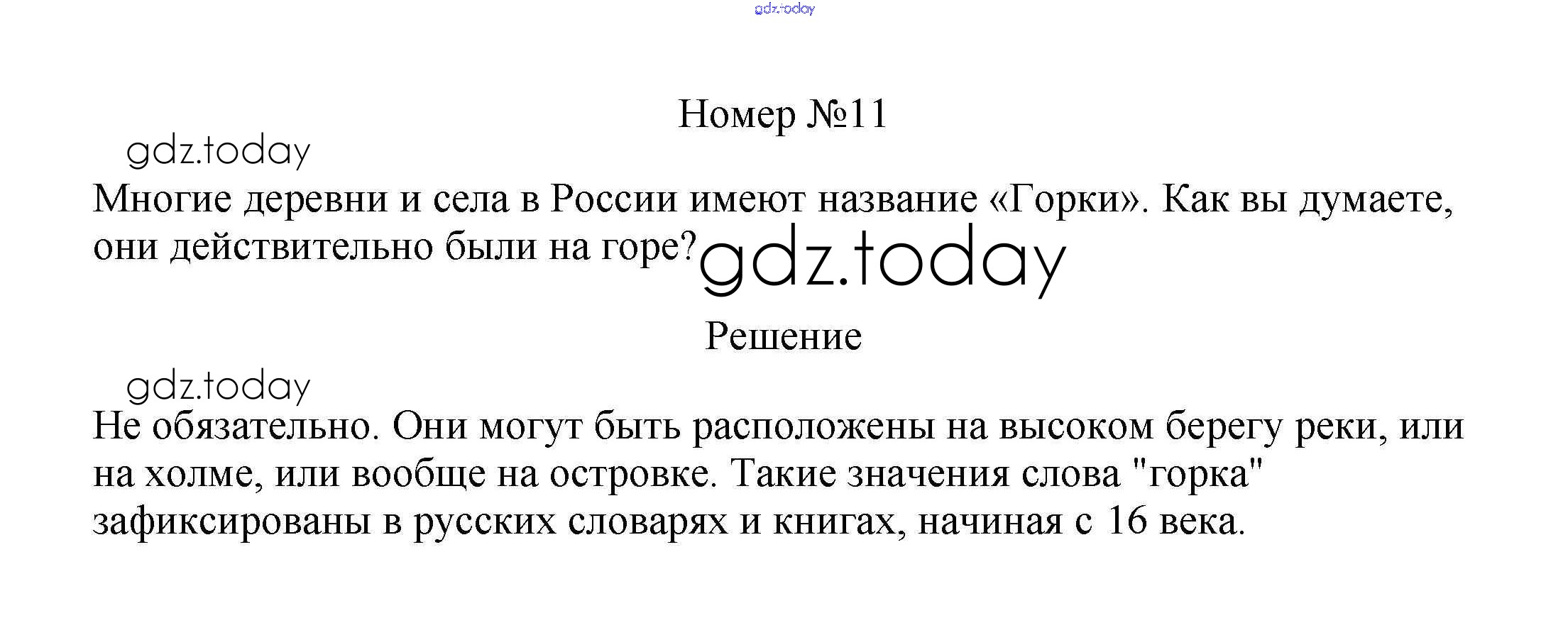 gdz.today

Номер №11

gdz.today

Многие деревни и села в России имеют название «Горки». Как вы думаете, они действительно были на горе?

gdz.today

Решение

gdz.today

Не обязательно. Они могут быть расположены на высоком берегу реки, или на холме, или вообще на островке. Такие значения слова "горка" зафиксированы в русских словарях и книгах, начиная с 16 века.